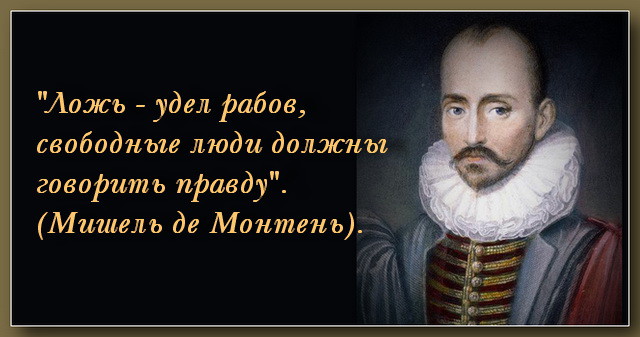 "Ложь - удел рабов, свободные люди должны говорить правду". (Мишель де Монтень).